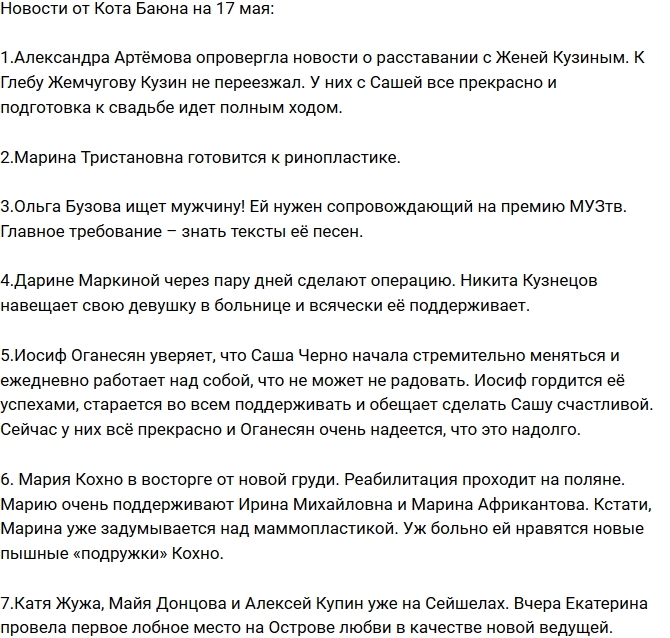 Новости от Кота Баюна на 17 мая:

1.Александра Артёмова опровергла новости о расставании с Женей Кузиным. К Глебу Жемчугову Кузин не переезжал. У них с Сашей все прекрасно и подготовка к свадьбе идет полным ходом.

2.Марина Тристановна готовится к ринопластике.

3.Ольга Бузова ищет мужчину! Ей нужен сопровождающий на премию МУЗтв. Главное требование – знать тексты её песен.

4.Дарине Маркиной через пару дней сделают операцию. Никита Кузнецов навещает свою девушку в больнице и всячески её поддерживает.

5.Иосиф Оганесян уверяет, что Саша Черно начала стремительно меняться и ежедневно работает над собой, что не может не радовать. Иосиф гордится её успехами, старается во всем поддерживать и обещает сделать Сашу счастливой. Сейчас у них всё прекрасно и Оганесян очень надеется, что это надолго.

6. Мария Кохно в восторге от новой груди. Реабилитация проходит на поляне. Марию очень поддерживают Ирина Михайловна и Марина Африкантова. Кстати, Марина уже задумывается над маммопластикой. Уж больно ей нравятся новые пышные «подружки» Кохно.

7.Катя Жужа, Майя Донцова и Алексей Купин уже на Сейшелах. Вчера Екатерина провела первое лобное место на Острове любви в качестве новой ведущей.